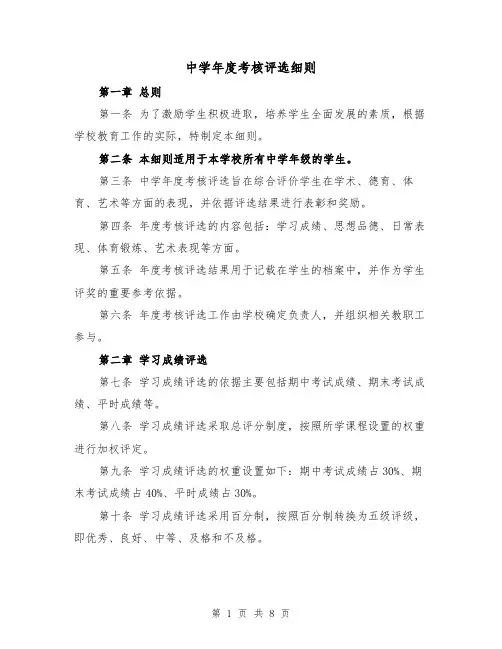 中学年度考核评选细则

第一章 总则

第一条 为了激励学生积极进取，培养学生全面发展的素质，根据学校教育工作的实际，特制定本细则。

第二条 本细则适用于本学校所有中学年级的学生。

第三条 中学年度考核评选旨在综合评价学生在学术、德育、体育、艺术等方面的表现，并依据评选结果进行表彰和奖励。

第四条 年度考核评选的内容包括：学习成绩、思想品德、日常表现、体育锻炼、艺术表现等方面。

第五条 年度考核评选结果用于记载在学生的档案中，并作为学生评奖的重要参考依据。

第六条 年度考核评选工作由学校确定负责人，并组织相关教职工参与。

第二章 学习成绩评选

第七条 学习成绩评选的依据主要包括期中考试成绩、期末考试成绩、平时成绩等。

第八条 学习成绩评选采取总评分制度，按照所学课程设置的权重进行加权评定。

第九条 学习成绩评选的权重设置如下：期中考试成绩占 30%、期末考试成绩占 40%、平时成绩占 30%。

第十条 学习成绩评选采用百分制，按照百分制转换为五级评级，即优秀、良好、中等、及格和不及格。

第 1 页 共 8 页